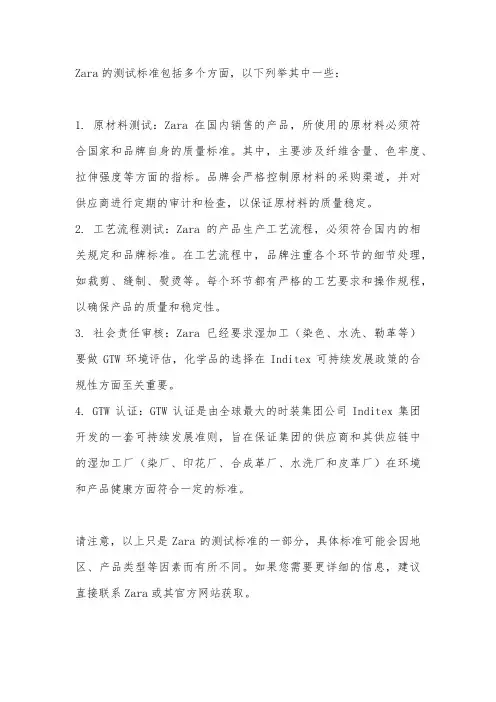 Zara 的测试标准包括多个方面，以下列举其中一些：

1. 原材料测试：Zara 在国内销售的产品，所使用的原材料必须符合国家和品牌自身的质量标准。其中，主要涉及纤维含量、色牢度、拉伸强度等方面的指标。品牌会严格控制原材料的采购渠道，并对供应商进行定期的审计和检查，以保证原材料的质量稳定。
2. 工艺流程测试：Zara 的产品生产工艺流程，必须符合国内的相关规定和品牌标准。在工艺流程中，品牌注重各个环节的细节处理，如裁剪、缝制、熨烫等。每个环节都有严格的工艺要求和操作规程，以确保产品的质量和稳定性。
3. 社会责任审核：Zara 已经要求湿加工（染色、水洗、鞣革等）要做 GTW 环境评估，化学品的选择在 Inditex 可持续发展政策的合规性方面至关重要。
4. GTW 认证：GTW 认证是由全球最大的时装集团公司 Inditex 集团开发的一套可持续发展准则，旨在保证集团的供应商和其供应链中的湿加工厂（染厂、印花厂、合成革厂、水洗厂和皮革厂）在环境和产品健康方面符合一定的标准。

请注意，以上只是 Zara 的测试标准的一部分，具体标准可能会因地区、产品类型等因素而有所不同。如果您需要更详细的信息，建议直接联系 Zara 或其官方网站获取。